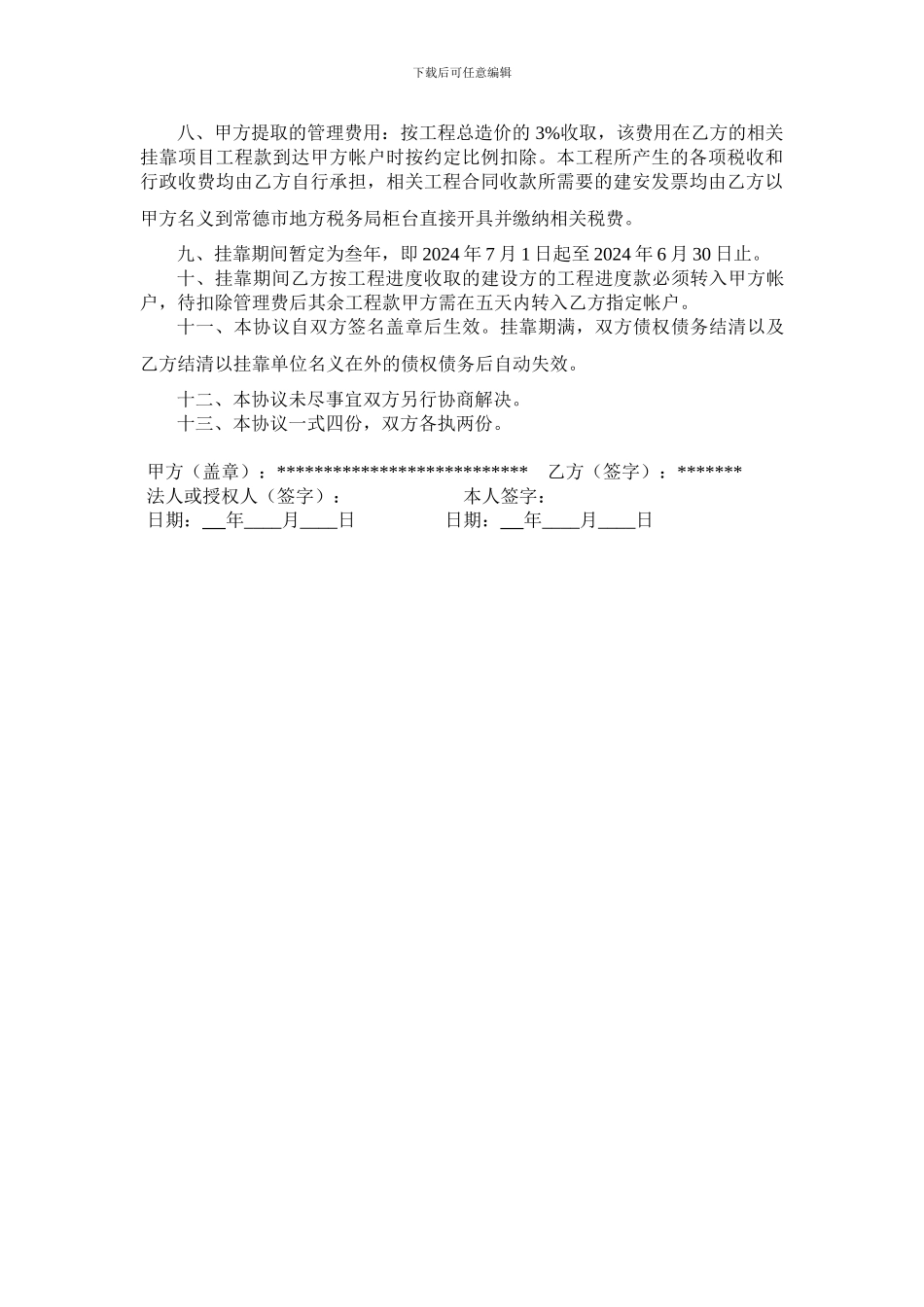 下载后可任意编辑

八、甲方提取的管理费用：按工程总造价的 3%收取，该费用在乙方的相关挂靠项目工程款到达甲方帐户时按约定比例扣除。本工程所产生的各项税收和行政收费均由乙方自行承担，相关工程合同收款所需要的建安发票均由乙方以甲方名义到常德市地方税务局柜台直接开具并缴纳相关税费。

九、挂靠期间暂定为叁年，即 2024 年 7 月 1 日起至 2024 年 6 月 30 日止。

十、挂靠期间乙方按工程进度收取的建设方的工程进度款必须转入甲方帐户，待扣除管理费后其余工程款甲方需在五天内转入乙方指定帐户。

十一、本协议自双方签名盖章后生效。挂靠期满，双方债权债务结清以及乙方结清以挂靠单位名义在外的债权债务后自动失效。

十二、本协议未尽事宜双方另行协商解决。

十三、本协议一式四份，双方各执两份。

甲方（盖章）：*************************** 乙方（签字）：*******

法人或授权人（签字）： 本人签字：

日期：__年____月____日 日期：__年____月____日